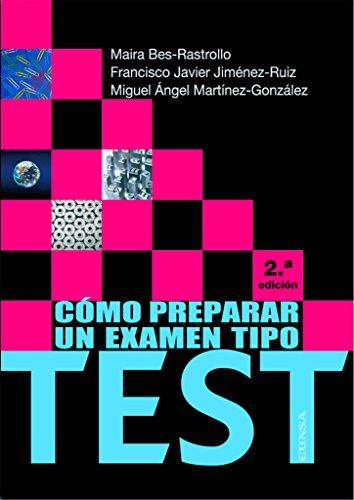 Maira Bes-Rastrollo
Francisco Javier Jiménez-Ruiz
Miguel Ángel Martínez-González

2.ª
edición

CÓMO PREPARAR
UN EXAMEN TIPO
TEST

EUNSA